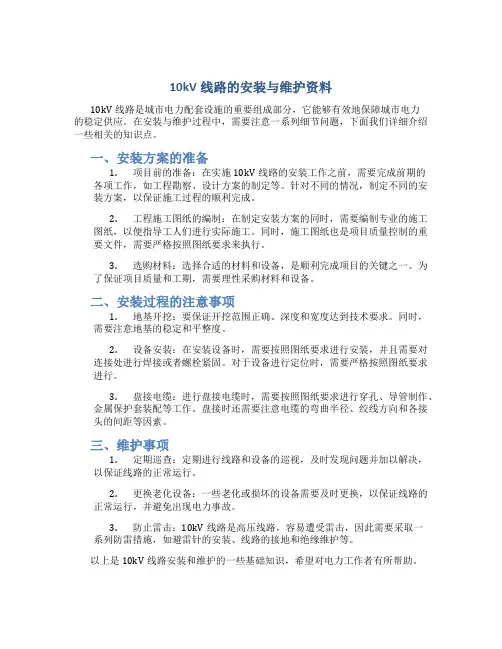 10kV 线路的安装与维护资料

10kV 线路是城市电力配套设施的重要组成部分，它能够有效地保障城市电力的稳定供应。在安装与维护过程中，需要注意一系列细节问题，下面我们详细介绍一些相关的知识点。

一、安装方案的准备

1. 项目前的准备：在实施 10kV 线路的安装工作之前，需要完成前期的各项工作，如工程勘察、设计方案的制定等。针对不同的情况，制定不同的安装方案，以保证施工过程的顺利完成。

2. 工程施工图纸的编制：在制定安装方案的同时，需要编制专业的施工图纸，以便指导工人们进行实际施工。同时，施工图纸也是项目质量控制的重要文件，需要严格按照图纸要求来执行。

3. 选购材料：选择合适的材料和设备，是顺利完成项目的关键之一。为了保证项目质量和工期，需要理性采购材料和设备。

二、安装过程的注意事项

1. 地基开挖：要保证开挖范围正确、深度和宽度达到技术要求。同时，需要注意地基的稳定和平整度。

2. 设备安装：在安装设备时，需要按照图纸要求进行安装，并且需要对连接处进行焊接或者螺栓紧固。对于设备进行定位时，需要严格按照图纸要求进行。

3. 盘接电缆：进行盘接电缆时，需要按照图纸要求进行穿孔、导管制作、金属保护套装配等工作。盘接时还需要注意电缆的弯曲半径、绞线方向和各接头的间距等因素。

三、维护事项

1. 定期巡查：定期进行线路和设备的巡视，及时发现问题并加以解决，以保证线路的正常运行。

2. 更换老化设备：一些老化或损坏的设备需要及时更换，以保证线路的正常运行，并避免出现电力事故。

3. 防止雷击：10kV 线路是高压线路，容易遭受雷击，因此需要采取一系列防雷措施，如避雷针的安装、线路的接地和绝缘维护等。

以上是 10kV 线路安装和维护的一些基础知识，希望对电力工作者有所帮助。